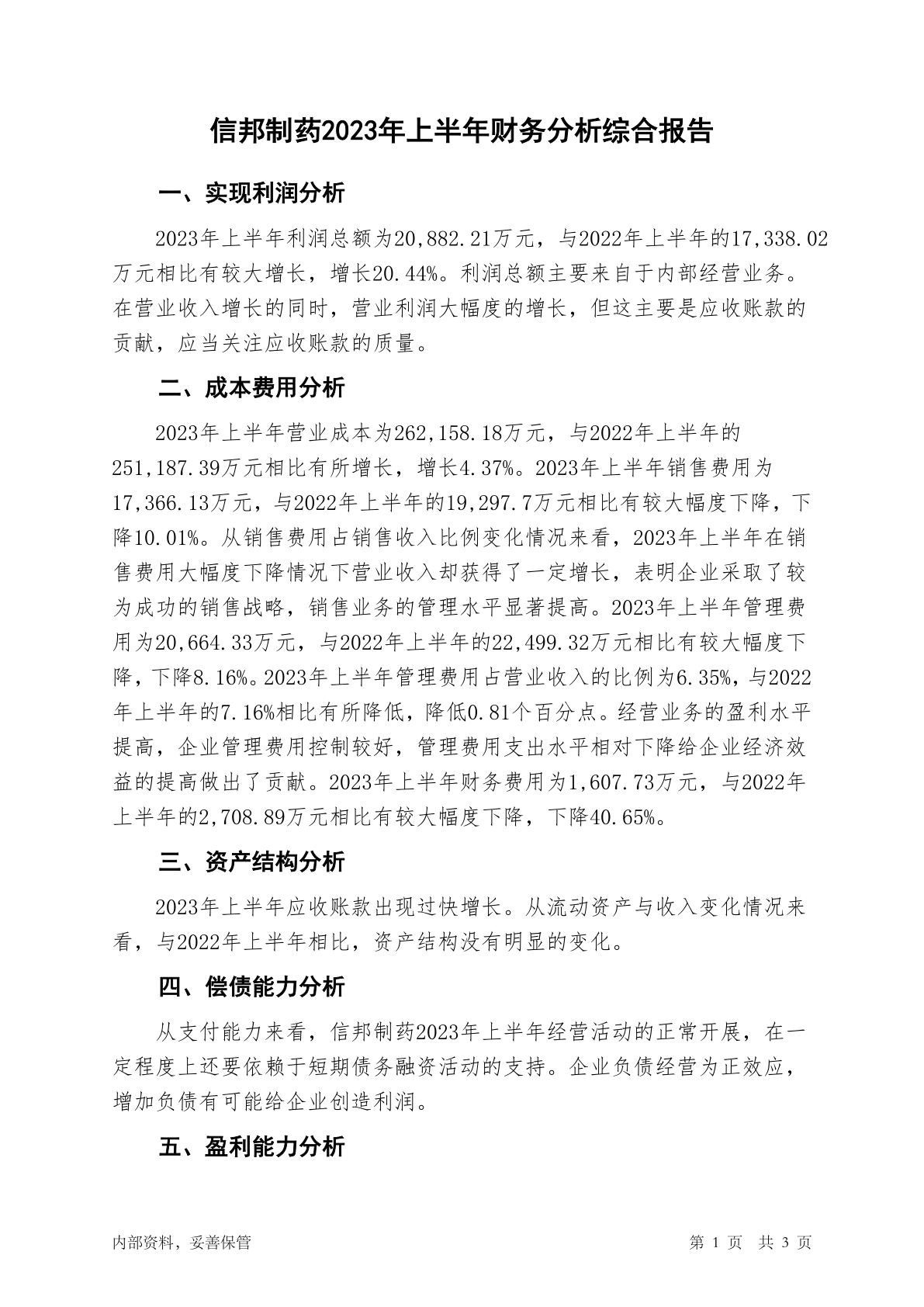 信邦制药2023年上半年财务分析综合报告

一、实现利润分析

2023年上半年利润总额为20,882.21万元，与2022年上半年的17,338.02万元相比有较大增长，增长20.44%。利润总额主要来自于内部经营业务。在营业收入增长的同时，营业利润大幅度的增长，但这主要是应收账款的贡献，应当关注应收账款的质量。

二、成本费用分析

2023年上半年营业成本为262,158.18万元，与2022年上半年的251,187.39万元相比有所增长，增长4.37%。2023年上半年销售费用为17,366.13万元，与2022年上半年的19,297.7万元相比有较大幅度下降，下降10.01%。从销售费用占销售收入比例变化情况来看，2023年上半年在销售费用大幅度下降情况下营业收入却获得了一定增长，表明企业采取了较为成功的销售战略，销售业务的管理水平显著提高。2023年上半年管理费用为20,664.33万元，与2022年上半年的22,499.32万元相比有较大幅度下降，下降8.16%。2023年上半年管理费用占营业收入的比例为6.35%，与2022年上半年的7.16%相比有所降低，降低0.81个百分点。经营业务的盈利水平提高，企业管理费用控制较好，管理费用支出水平相对下降给企业经济效益的提高做出了贡献。2023年上半年财务费用为1,607.73万元，与2022年上半年的2,708.89万元相比有较大幅度下降，下降40.65%。

三、资产结构分析

2023年上半年应收账款出现过快增长。从流动资产与收入变化情况来看，与2022年上半年相比，资产结构没有明显的变化。

四、偿债能力分析

从支付能力来看，信邦制药2023年上半年经营活动的正常开展，在一定程度上还要依赖于短期债务融资活动的支持。企业负债经营为正效应，增加负债有可能给企业创造利润。

五、盈利能力分析

内部资料，妥善保管

第 1 页 共 3 页